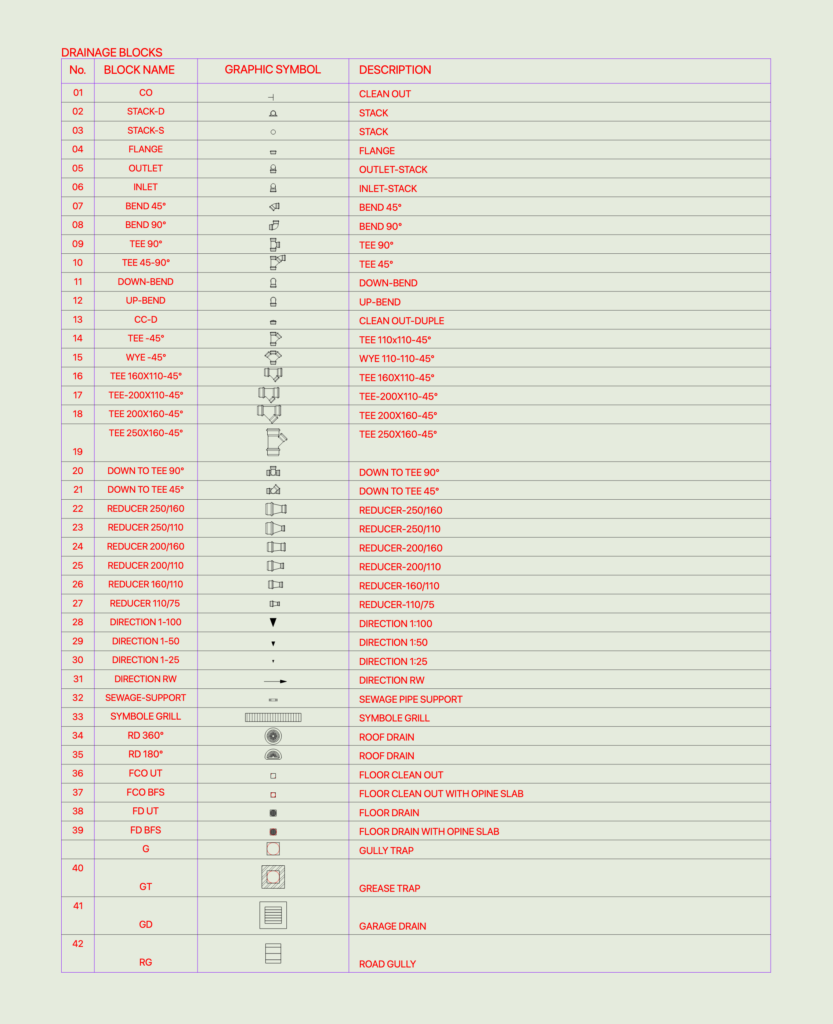 DRAINAGE BLOCKS

| No. | BLOCK NAME | GRAPHIC SYMBOL | DESCRIPTION |
|---|---|---|---|
| 01 | CO | | CLEAN OUT |
| 02 | STACK-D | | STACK |
| 03 | STACK-S | | STACK |
| 04 | FLANGE | | FLANGE |
| 05 | OUTLET | | OUTLET-STACK |
| 06 | INLET | | INLET-STACK |
| 07 | BEND 45° | | BEND 45° |
| 08 | BEND 90° | | BEND 90° |
| 09 | TEE 90° | | TEE 90° |
| 10 | TEE 45-90° | | TEE 45° |
| 11 | DOWN-BEND | | DOWN-BEND |
| 12 | UP-BEND | | UP-BEND |
| 13 | CC-D | | CLEAN OUT-DUPLE |
| 14 | TEE -45° | | TEE 110x110-45° |
| 15 | WYE -45° | | WYE 110-110-45° |
| 16 | TEE 160X110-45° | | TEE 160X110-45° |
| 17 | TEE-200X110-45° | | TEE-200X110-45° |
| 18 | TEE 200X160-45° | | TEE 200X160-45° |
| 19 | TEE 250X160-45° | | TEE 250X160-45° |
| 20 | DOWN TO TEE 90° | | DOWN TO TEE 90° |
| 21 | DOWN TO TEE 45° | | DOWN TO TEE 45° |
| 22 | REDUCER 250/160 | | REDUCER-250/160 |
| 23 | REDUCER 250/110 | | REDUCER-250/110 |
| 24 | REDUCER 200/160 | | REDUCER-200/160 |
| 25 | REDUCER 200/110 | | REDUCER-200/110 |
| 26 | REDUCER 160/110 | | REDUCER-160/110 |
| 27 | REDUCER 110/75 | | REDUCER-110/75 |
| 28 | DIRECTION 1-100 | | DIRECTION 1:100 |
| 29 | DIRECTION 1-50 | | DIRECTION 1:50 |
| 30 | DIRECTION 1-25 | | DIRECTION 1:25 |
| 31 | DIRECTION RW | | DIRECTION RW |
| 32 | SEWAGE-SUPPORT | | SEWAGE PIPE SUPPORT |
| 33 | SYMBOLE GRILL | | SYMBOLE GRILL |
| 34 | RD 360° | | ROOF DRAIN |
| 35 | RD 180° | | ROOF DRAIN |
| 36 | FCO UT | | FLOOR CLEAN OUT |
| 37 | FCO BFS | | FLOOR CLEAN OUT WITH OPINE SLAB |
| 38 | FD UT | | FLOOR DRAIN |
| 39 | FD BFS | | FLOOR DRAIN WITH OPINE SLAB |
| | G | | GULLY TRAP |
| 40 | GT | | GREASE TRAP |
| 41 | GD | | GARAGE DRAIN |
| 42 | RG | | ROAD GULLY |